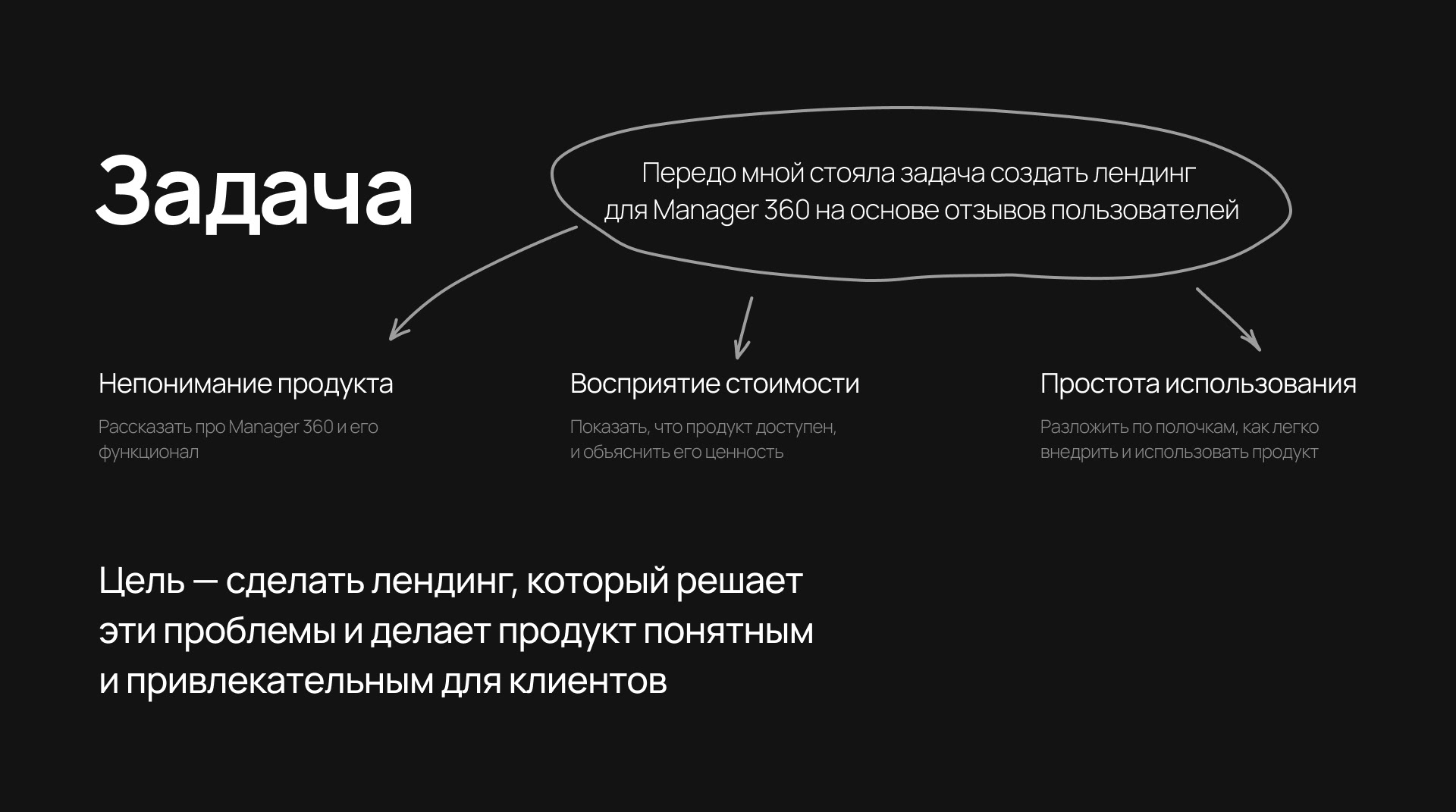 Задача

Передо мной стояла задача создать лендинг для Manager 360 на основе отзывов пользователей

Непонимание продукта

Рассказать про Manager 360 и его функционал

Восприятие стоимости

Показать, что продукт доступен, и объяснить его ценность

Простота использования

Разложить по полочкам, как легко внедрить и использовать продукт

Цель — сделать лендинг, который решает эти проблемы и делает продукт понятным и привлекательным для клиентов